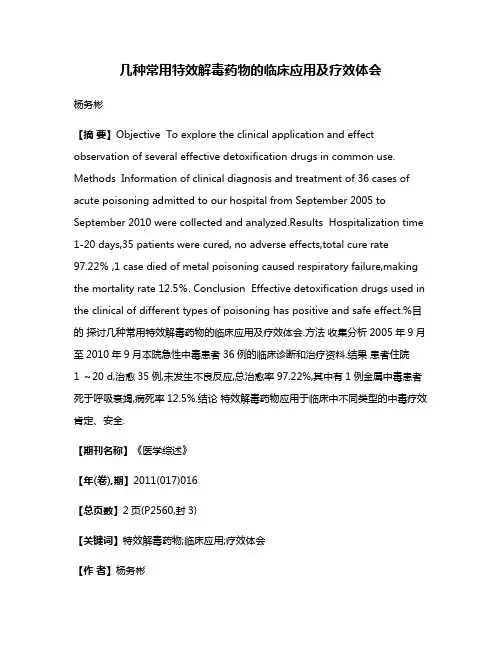 几种常用特效解毒药物的临床应用及疗效体会

杨务彬

【摘 要】Objective To explore the clinical application and effect observation of several effective detoxification drugs in common use. Methods Information of clinical diagnosis and treatment of 36 cases of acute poisoning admitted to our hospital from September 2005 to September 2010 were collected and analyzed.Results Hospitalization time 1-20 days,35 patients were cured, no adverse effects,total cure rate 97.22% ,1 case died of metal poisoning caused respiratory failure,making the mortality rate 12.5%. Conclusion Effective detoxification drugs used in the clinical of different types of poisoning has positive and safe effect.%目的 探讨几种常用特效解毒药物的临床应用及疗效体会.方法 收集分析 2005 年 9 月至 2010 年 9 月本院急性中毒患者 36 例的临床诊断和治疗资料.结果 患者住院 1 ～20 d,治愈 35 例,未发生不良反应,总治愈率 97.22%,其中有 1 例金属中毒患者死于呼吸衰竭,病死率 12.5%.结论 特效解毒药物应用于临床中不同类型的中毒疗效肯定、安全.

【期刊名称】《医学综述》

【年(卷),期】2011(017)016

【总页数】2 页(P2560,封 3)

【关键词】特效解毒药物;临床应用;疗效体会

【作 者】杨务彬